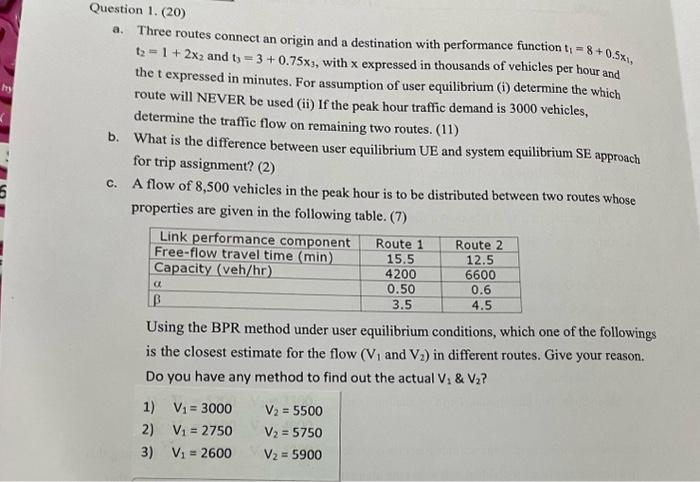 Question 1. (20)

a. Three routes connect an origin and a destination with performance function $t_1 = 8 + 0.5x_1$, $t_2 = 1 + 2x_2$ and $t_3 = 3 + 0.75x_3$, with x expressed in thousands of vehicles per hour and the t expressed in minutes. For assumption of user equilibrium (i) determine the which route will NEVER be used (ii) If the peak hour traffic demand is 3000 vehicles, determine the traffic flow on remaining two routes. (11)

b. What is the difference between user equilibrium UE and system equilibrium SE approach for trip assignment? (2)

c. A flow of 8,500 vehicles in the peak hour is to be distributed between two routes whose properties are given in the following table. (7)

| Link performance component | Route 1 | Route 2 |
|---|---|---|
| Free-flow travel time (min) | 15.5 | 12.5 |
| Capacity (veh/hr) | 4200 | 6600 |
| $\alpha$ | 0.50 | 0.6 |
| $\beta$ | 3.5 | 4.5 |

Using the BPR method under user equilibrium conditions, which one of the followings is the closest estimate for the flow ($V_1$ and $V_2$) in different routes. Give your reason. Do you have any method to find out the actual $V_1$ & $V_2$?

1) $V_1 = 3000$ $V_2 = 5500$
2) $V_1 = 2750$ $V_2 = 5750$
3) $V_1 = 2600$ $V_2 = 5900$